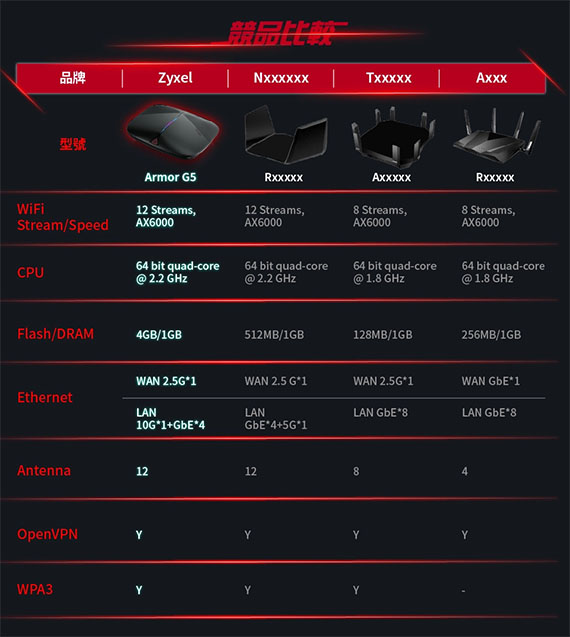 競品比較

| 品牌 | Zyxel | Nxxxxxx | Txxxxx | Axxx |
|---|---|---|---|---|
| 型號 | Armor G5 | Rxxxxx | Axxxxx | Rxxxxx |
| WiFi Stream/Speed | 12 Streams, AX6000 | 12 Streams, AX6000 | 8 Streams, AX6000 | 8 Streams, AX6000 |
| CPU | 64 bit quad-core @ 2.2 GHz | 64 bit quad-core @ 2.2 GHz | 64 bit quad-core @ 1.8 GHz | 64 bit quad-core @ 1.8 GHz |
| Flash/DRAM | 4GB/1GB | 512MB/1GB | 128MB/1GB | 256MB/1GB |
| Ethernet | WAN 2.5G*1 | WAN 2.5 G*1 | WAN 2.5G*1 | WAN GbE*1 |
| | LAN 10G*1+GbE*4 | LAN GbE*4+5G*1 | LAN GbE*8 | LAN GbE*8 |
| Antenna | 12 | 12 | 8 | 4 |
| OpenVPN | Y | Y | Y | Y |
| WPA3 | Y | Y | Y | - |